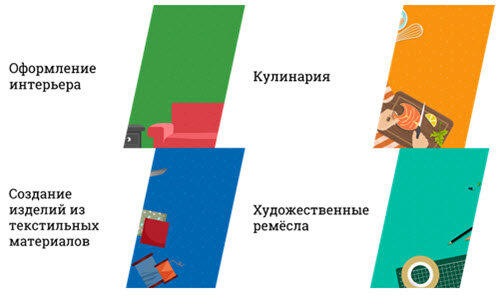 Оформление интерьера

Кулинария

Создание изделий из текстильных материалов

Художественные ремёсла